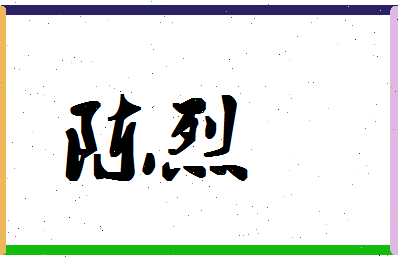 陈烈